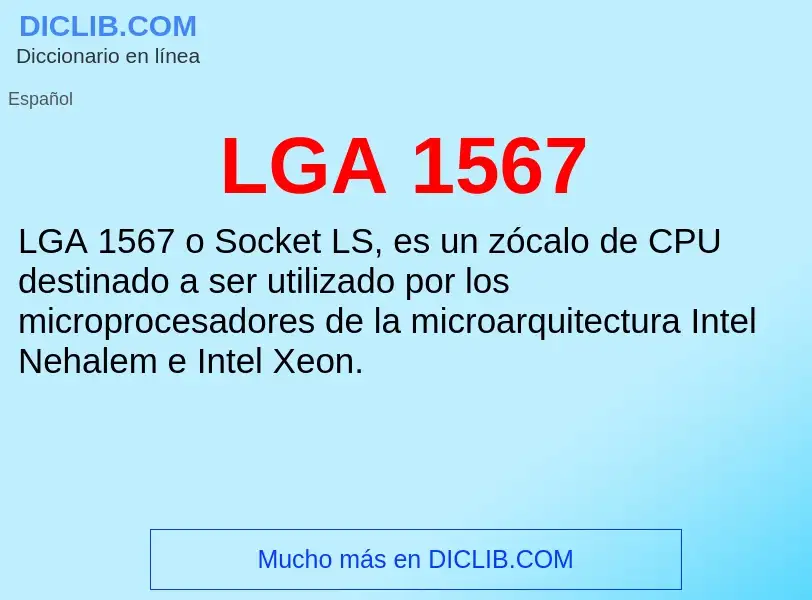 DICLIB.COM
Diccionario en línea

Español

LGA 1567

LGA 1567 o Socket LS, es un zócalo de CPU destinado a ser utilizado por los microprocesadores de la microarquitectura Intel Nehalem e Intel Xeon.

Mucho más en DICLIB.COM